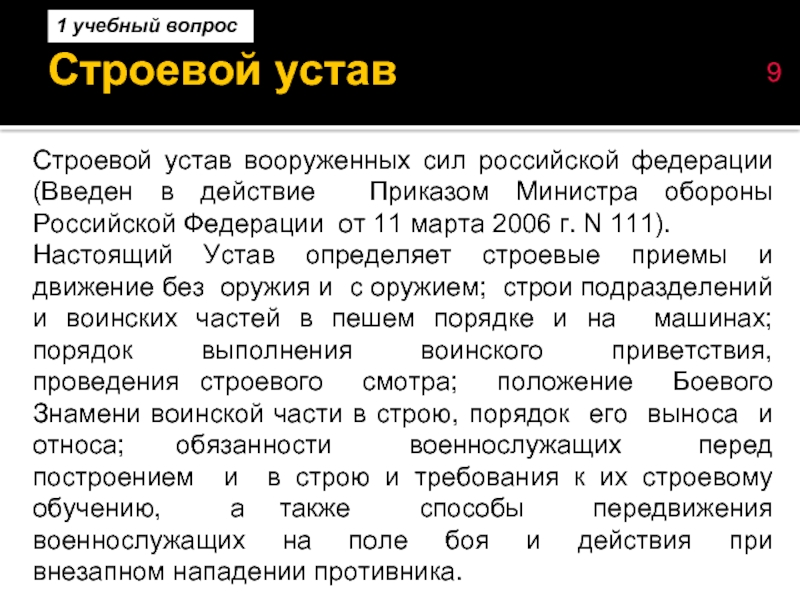 1 учебный вопрос

Строевой устав

9

Строевой устав вооруженных сил российской федерации (Введен в действие Приказом Министра обороны Российской Федерации от 11 марта 2006 г. N 111).

Настоящий Устав определяет строевые приемы и движение без оружия и с оружием; строи подразделений и воинских частей в пешем порядке и на машинах; порядок выполнения воинского приветствия, проведения строевого смотра; положение Боевого Знамени воинской части в строю, порядок его выноса и относа; обязанности военнослужащих перед построением и в строю и требования к их строевому обучению, а также способы передвижения военнослужащих на поле боя и действия при внезапном нападении противника.